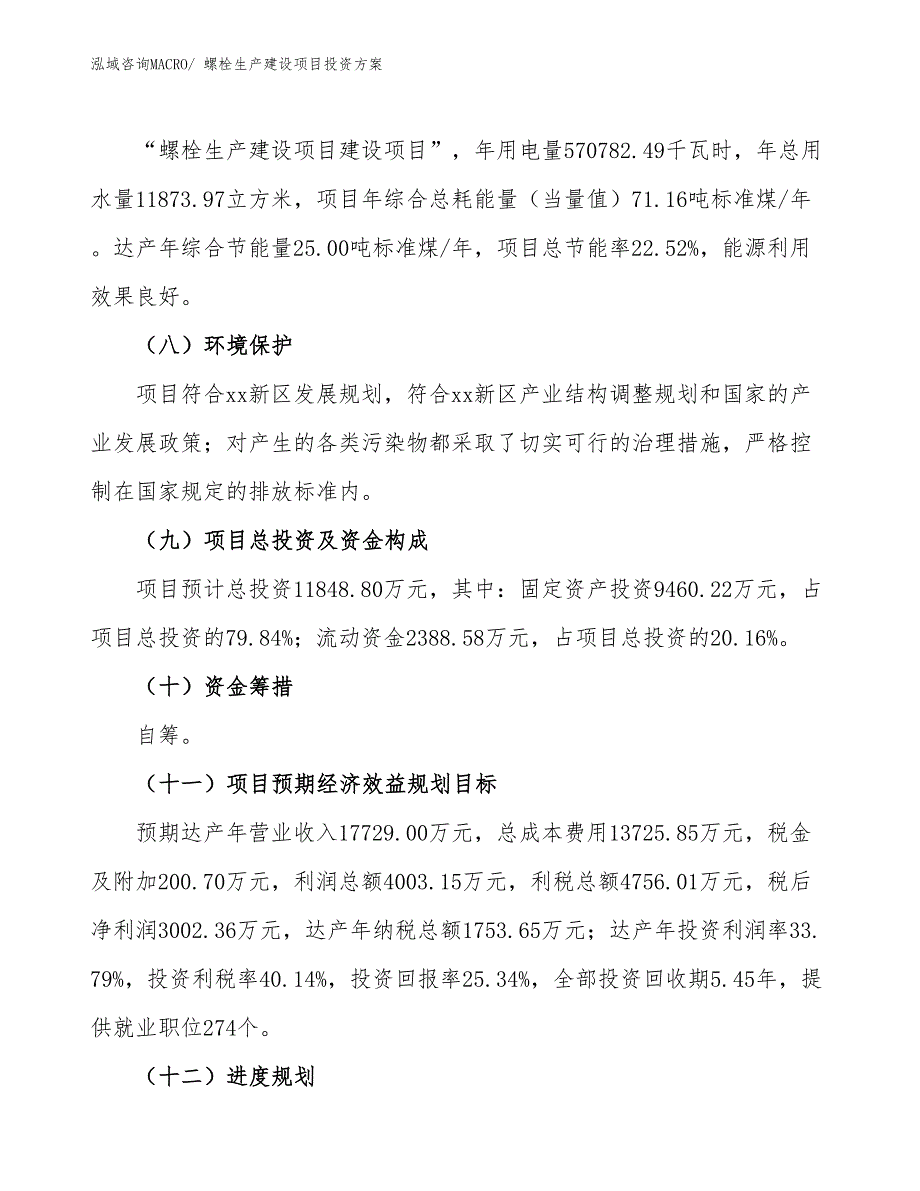 泓域咨询MACRO/ 螺栓生产建设项目投资方案

“螺栓生产建设项目建设项目”，年用电量570782.49千瓦时，年总用水量11873.97立方米，项目年综合总耗能量（当量值）71.16吨标准煤/年。达产年综合节能量25.00吨标准煤/年，项目总节能率22.52%，能源利用效果良好。

（八）环境保护

项目符合xx新区发展规划，符合xx新区产业结构调整规划和国家的产业发展政策；对产生的各类污染物都采取了切实可行的治理措施，严格控制在国家规定的排放标准内。

（九）项目总投资及资金构成

项目预计总投资11848.80万元，其中：固定资产投资9460.22万元，占项目总投资的79.84%；流动资金2388.58万元，占项目总投资的20.16%。

（十）资金筹措

自筹。

（十一）项目预期经济效益规划目标

预期达产年营业收入17729.00万元，总成本费用13725.85万元，税金及附加200.70万元，利润总额4003.15万元，利税总额4756.01万元，税后净利润3002.36万元，达产年纳税总额1753.65万元；达产年投资利润率33.79%，投资利税率40.14%，投资回报率25.34%，全部投资回收期5.45年，提供就业职位274个。

（十二）进度规划